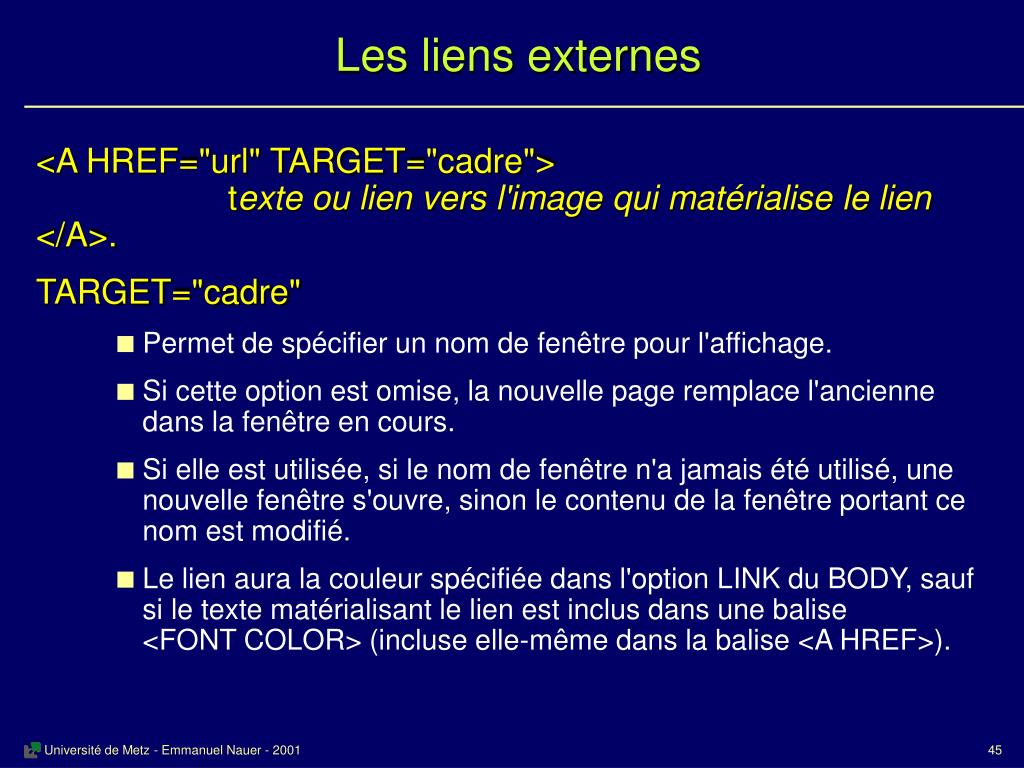 Les liens externes

<A HREF="url" TARGET="cadre">
texte ou lien vers l'image qui matérialise le lien
</A>.

TARGET="cadre"

■ Permet de spécifier un nom de fenêtre pour l'affichage.

■ Si cette option est omise, la nouvelle page remplace l'ancienne dans la fenêtre en cours.

■ Si elle est utilisée, si le nom de fenêtre n'a jamais été utilisé, une nouvelle fenêtre s'ouvre, sinon le contenu de la fenêtre portant ce nom est modifié.

■ Le lien aura la couleur spécifiée dans l'option LINK du BODY, sauf si le texte matérialisant le lien est inclus dans une balise <FONT COLOR> (incluse elle-même dans la balise <A HREF>).

Université de Metz - Emmanuel Nauer - 2001

45